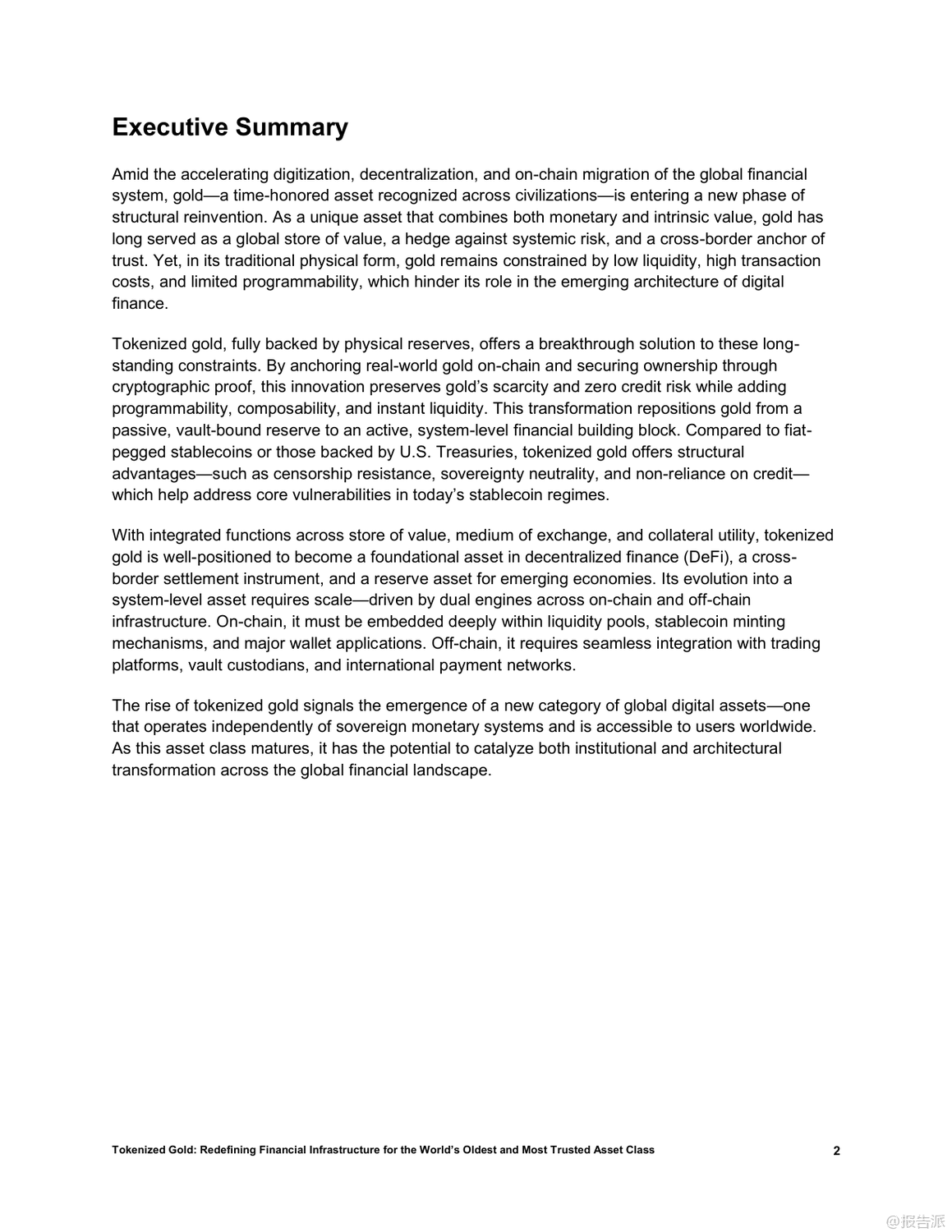 Executive Summary

Amid the accelerating digitization, decentralization, and on-chain migration of the global financial system, gold—a time-honored asset recognized across civilizations—is entering a new phase of structural reinvention. As a unique asset that combines both monetary and intrinsic value, gold has long served as a global store of value, a hedge against systemic risk, and a cross-border anchor of trust. Yet, in its traditional physical form, gold remains constrained by low liquidity, high transaction costs, and limited programmability, which hinder its role in the emerging architecture of digital finance.

Tokenized gold, fully backed by physical reserves, offers a breakthrough solution to these long-standing constraints. By anchoring real-world gold on-chain and securing ownership through cryptographic proof, this innovation preserves gold's scarcity and zero credit risk while adding programmability, composability, and instant liquidity. This transformation repositions gold from a passive, vault-bound reserve to an active, system-level financial building block. Compared to fiat-pegged stablecoins or those backed by U.S. Treasuries, tokenized gold offers structural advantages—such as censorship resistance, sovereignty neutrality, and non-reliance on credit—which help address core vulnerabilities in today's stablecoin regimes.

With integrated functions across store of value, medium of exchange, and collateral utility, tokenized gold is well-positioned to become a foundational asset in decentralized finance (DeFi), a cross-border settlement instrument, and a reserve asset for emerging economies. Its evolution into a system-level asset requires scale—driven by dual engines across on-chain and off-chain infrastructure. On-chain, it must be embedded deeply within liquidity pools, stablecoin minting mechanisms, and major wallet applications. Off-chain, it requires seamless integration with trading platforms, vault custodians, and international payment networks.

The rise of tokenized gold signals the emergence of a new category of global digital assets—one that operates independently of sovereign monetary systems and is accessible to users worldwide. As this asset class matures, it has the potential to catalyze both institutional and architectural transformation across the global financial landscape.

Tokenized Gold: Redefining Financial Infrastructure for the World's Oldest and Most Trusted Asset Class 2

@报告派